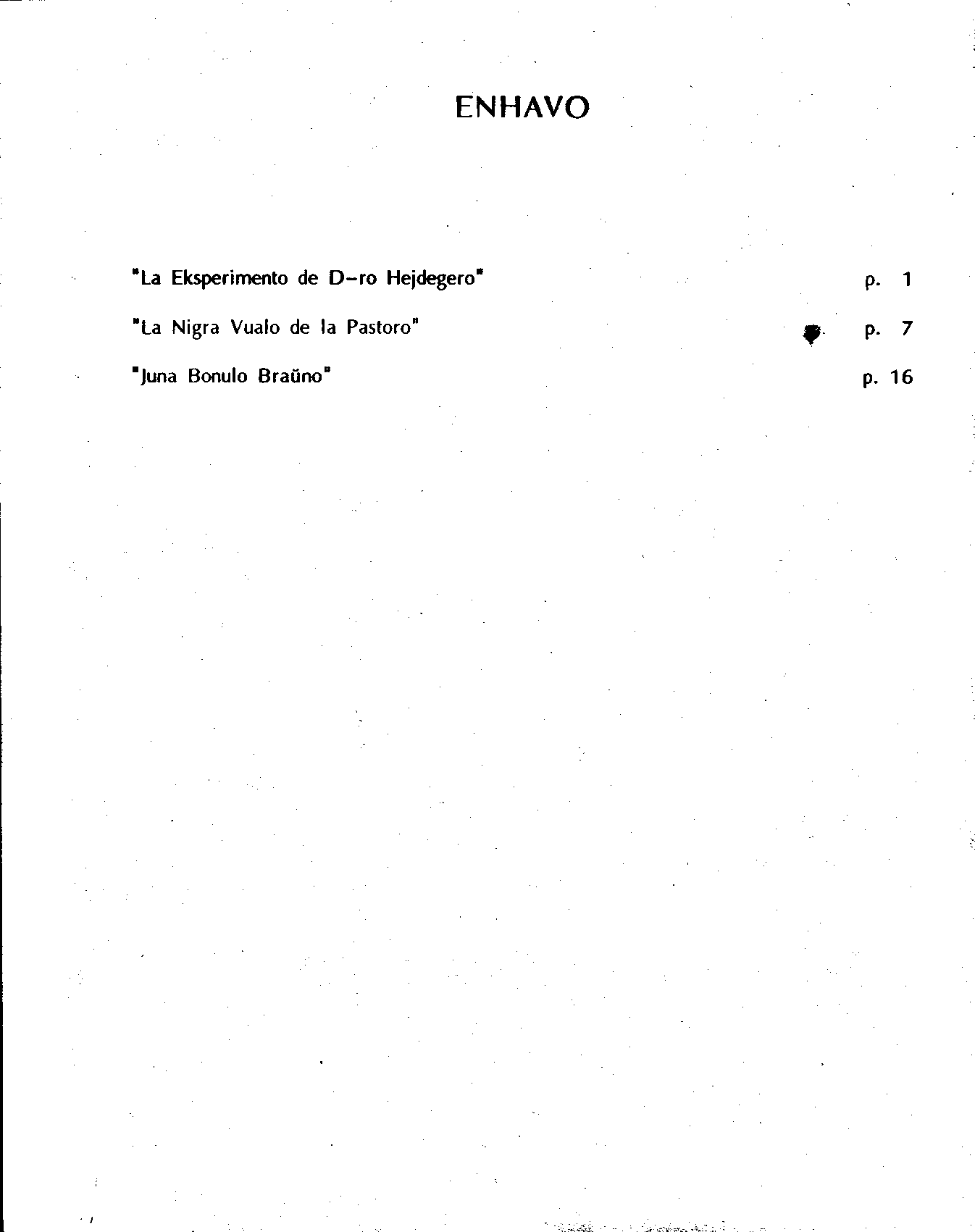 ENHAVO

"La Eksperimento de D-ro Hejdegero" p. 1

"La Nigra Vualo de la Pastoro" p. 7

"Juna Bonulo Braŭno" p. 16